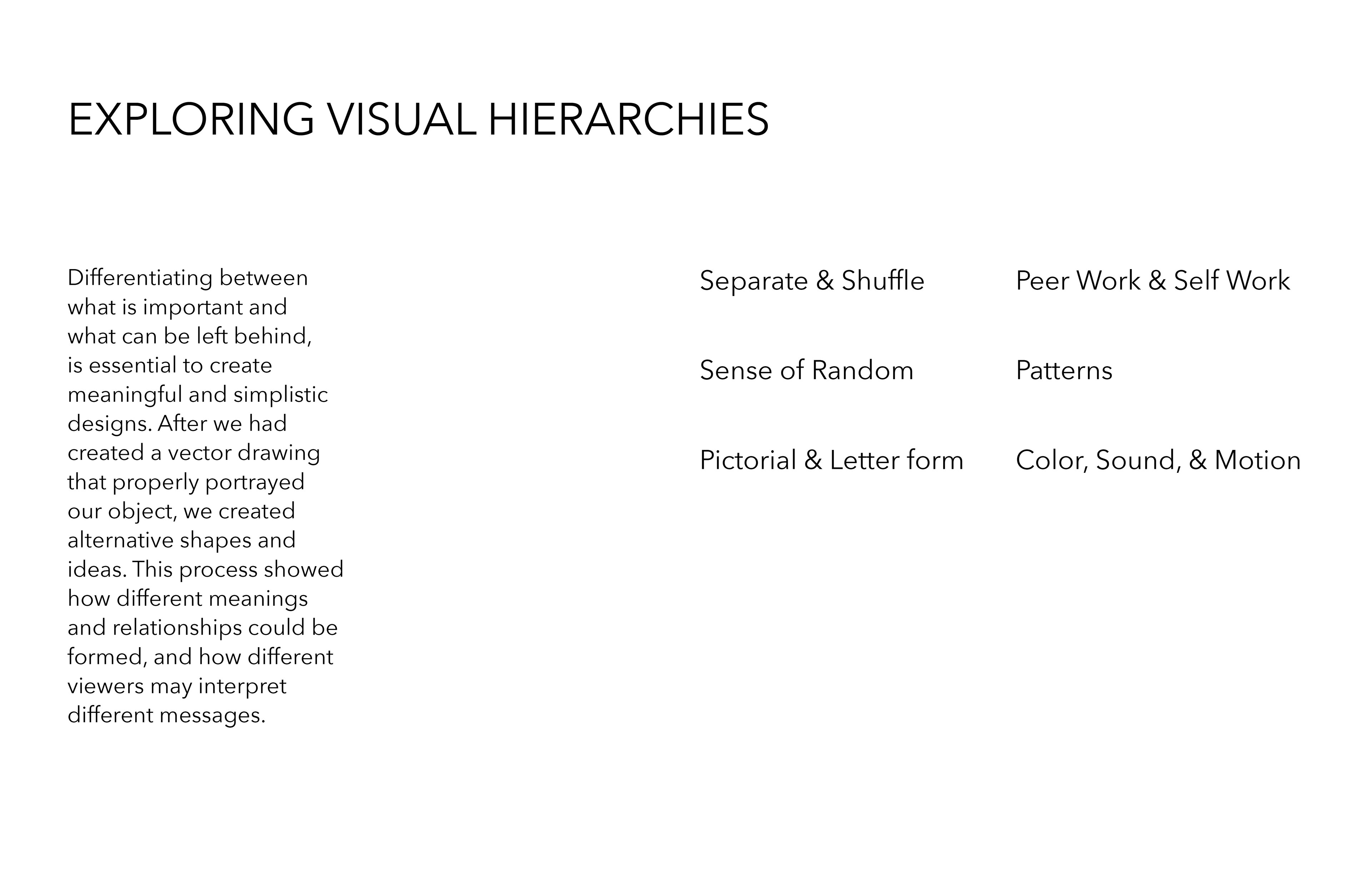 EXPLORING VISUAL HIERARCHIES

Differentiating between what is important and what can be left behind, is essential to create meaningful and simplistic designs. After we had created a vector drawing that properly portrayed our object, we created alternative shapes and ideas. This process showed how different meanings and relationships could be formed, and how different viewers may interpret different messages.

Separate & Shuffle

Sense of Random

Pictorial & Letter form

Peer Work & Self Work

Patterns

Color, Sound, & Motion